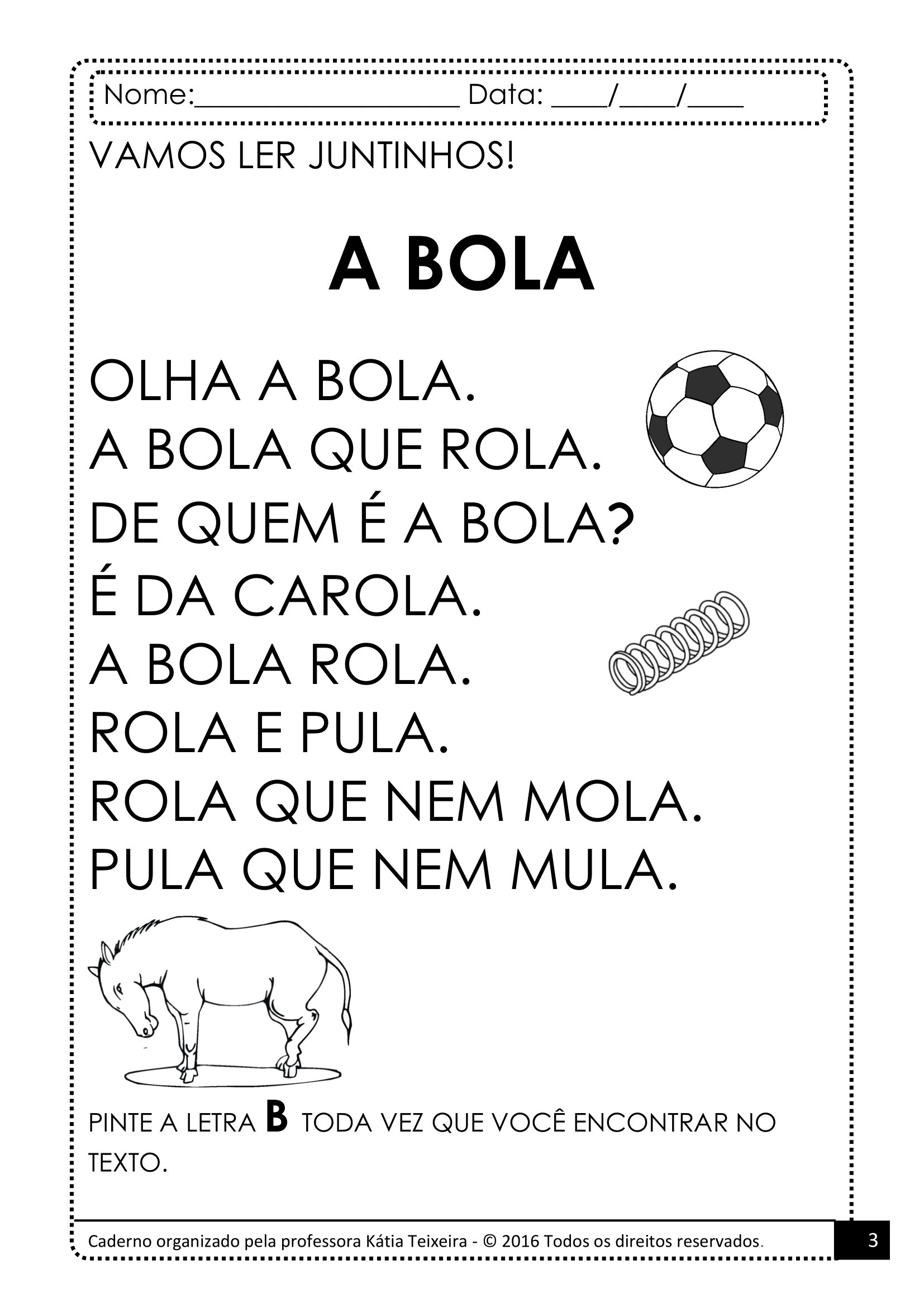 Nome:____ Data: ____/____/____

VAMOS LER JUNTINHOS!

A BOLA

OLHA A BOLA.
A BOLA QUE ROLA.
DE QUEM É A BOLA?
É DA CAROLA.
A BOLA ROLA.
ROLA E PULA.
ROLA QUE NEM MOLA.
PULA QUE NEM MULA.

PINTE A LETRA B TODA VEZ QUE VOCÊ ENCONTRAR NO TEXTO.

Caderno organizado pela professora Kátia Teixeira - © 2016 Todos os direitos reservados.

3